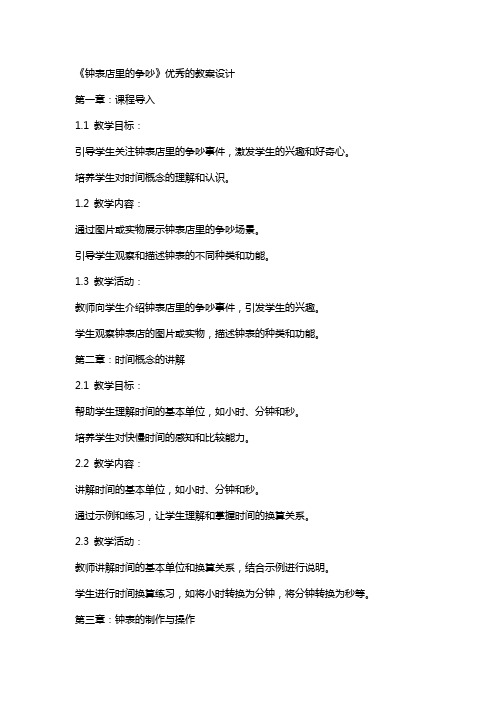 《钟表店里的争吵》优秀的教案设计

第一章：课程导入

1.1 教学目标：

引导学生关注钟表店里的争吵事件，激发学生的兴趣和好奇心。

培养学生对时间概念的理解和认识。

1.2 教学内容：

通过图片或实物展示钟表店里的争吵场景。

引导学生观察和描述钟表的不同种类和功能。

1.3 教学活动：

教师向学生介绍钟表店里的争吵事件，引发学生的兴趣。

学生观察钟表店的图片或实物，描述钟表的种类和功能。

第二章：时间概念的讲解

2.1 教学目标：

帮助学生理解时间的基本单位，如小时、分钟和秒。

培养学生对快慢时间的感知和比较能力。

2.2 教学内容：

讲解时间的基本单位，如小时、分钟和秒。

通过示例和练习，让学生理解和掌握时间的换算关系。

2.3 教学活动：

教师讲解时间的基本单位和换算关系，结合示例进行说明。

学生进行时间换算练习，如将小时转换为分钟，将分钟转换为秒等。

第三章：钟表的制作与操作